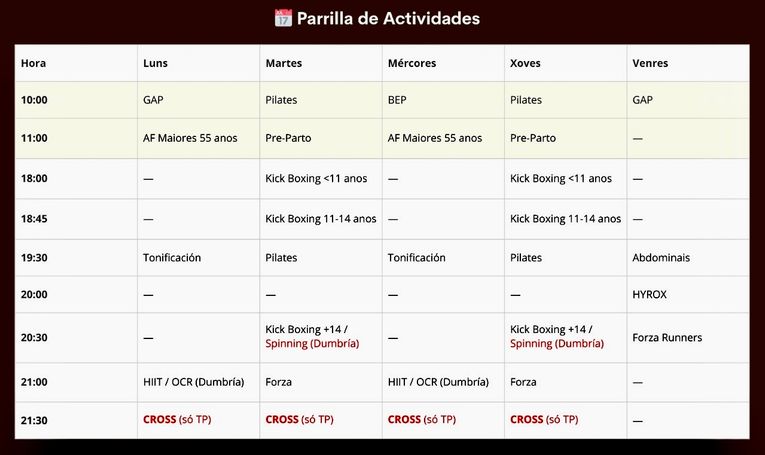 Parrilla de Actividades

| Hora | Luns | Martes | Mércores | Xoves | Venres |
|---|---|---|---|---|---|
| 10:00 | GAP | Pilates | BEP | Pilates | GAP |
| 11:00 | AF Maiores 55 anos | Pre-Parto | AF Maiores 55 anos | Pre-Parto | — |
| 18:00 | — | Kick Boxing <11 anos | — | Kick Boxing <11 anos | — |
| 18:45 | — | Kick Boxing 11-14 anos | — | Kick Boxing 11-14 anos | — |
| 19:30 | Tonificación | Pilates | Tonificación | Pilates | Abdominais |
| 20:00 | — | — | — | — | HYROX |
| 20:30 | — | Kick Boxing +14 / Spinning (Dumbría) | — | Kick Boxing +14 / Spinning (Dumbría) | Forza Runners |
| 21:00 | HIIT / OCR (Dumbría) | Forza | HIIT / OCR (Dumbría) | Forza | — |
| 21:30 | CROSS (só TP) | CROSS (só TP) | CROSS (só TP) | CROSS (só TP) | — |